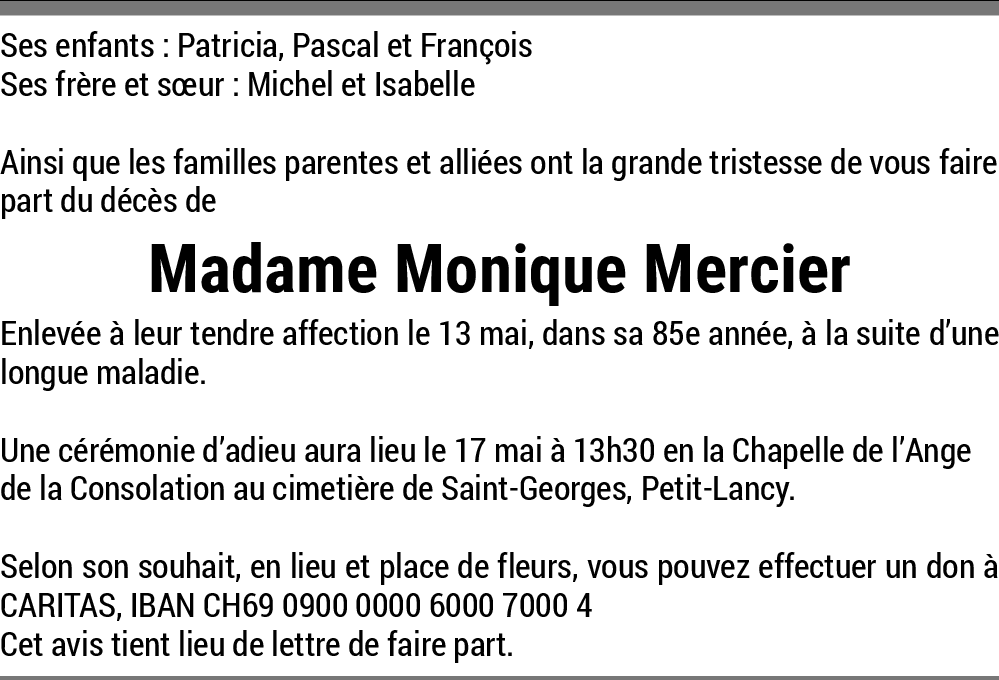 Ses enfants : Patricia, Pascal et François
Ses frère et sœur : Michel et Isabelle

Ainsi que les familles parentes et alliées ont la grande tristesse de vous faire part du décès de

Madame Monique Mercier

Enlevée à leur tendre affection le 13 mai, dans sa 85e année, à la suite d'une longue maladie.

Une cérémonie d'adieu aura lieu le 17 mai à 13h30 en la Chapelle de l'Ange de la Consolation au cimetière de Saint-Georges, Petit-Lancy.

Selon son souhait, en lieu et place de fleurs, vous pouvez effectuer un don à CARITAS, IBAN CH69 0900 0000 6000 7000 4
Cet avis tient lieu de lettre de faire part.